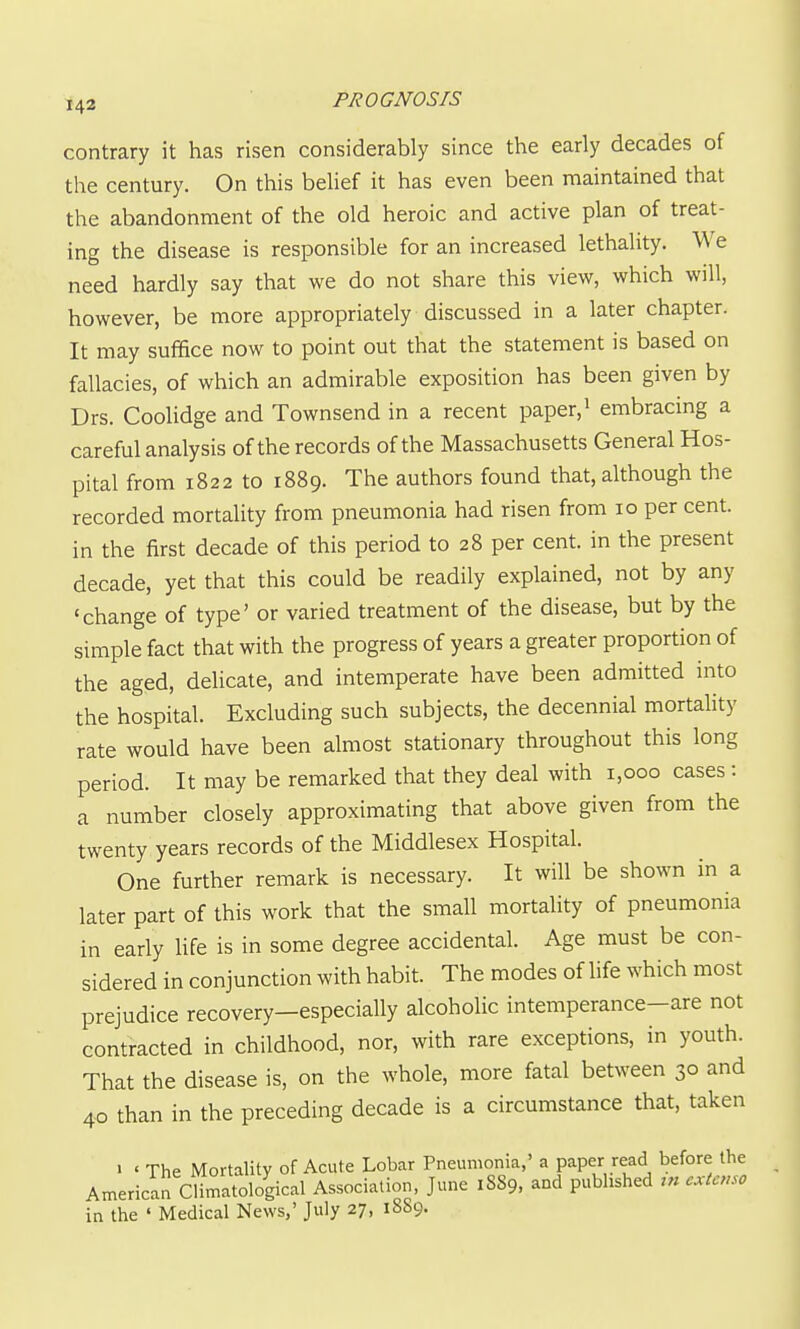 142 PROGNOSIS

contrary it has risen considerably since the early decades of the century. On this belief it has even been maintained that the abandonment of the old heroic and active plan of treating the disease is responsible for an increased lethality. We need hardly say that we do not share this view, which will, however, be more appropriately discussed in a later chapter. It may suffice now to point out that the statement is based on fallacies, of which an admirable exposition has been given by Drs. Coolidge and Townsend in a recent paper,$^1$ embracing a careful analysis of the records of the Massachusetts General Hospital from 1822 to 1889. The authors found that, although the recorded mortality from pneumonia had risen from 10 per cent. in the first decade of this period to 28 per cent. in the present decade, yet that this could be readily explained, not by any 'change of type' or varied treatment of the disease, but by the simple fact that with the progress of years a greater proportion of the aged, delicate, and intemperate have been admitted into the hospital. Excluding such subjects, the decennial mortality rate would have been almost stationary throughout this long period. It may be remarked that they deal with 1,000 cases: a number closely approximating that above given from the twenty years records of the Middlesex Hospital.

One further remark is necessary. It will be shown in a later part of this work that the small mortality of pneumonia in early life is in some degree accidental. Age must be considered in conjunction with habit. The modes of life which most prejudice recovery—especially alcoholic intemperance—are not contracted in childhood, nor, with rare exceptions, in youth. That the disease is, on the whole, more fatal between 30 and 40 than in the preceding decade is a circumstance that, taken

$^1$ 'The Mortality of Acute Lobar Pneumonia,' a paper read before the American Climatological Association, June 1889, and published in extenso in the 'Medical News,' July 27, 1889.